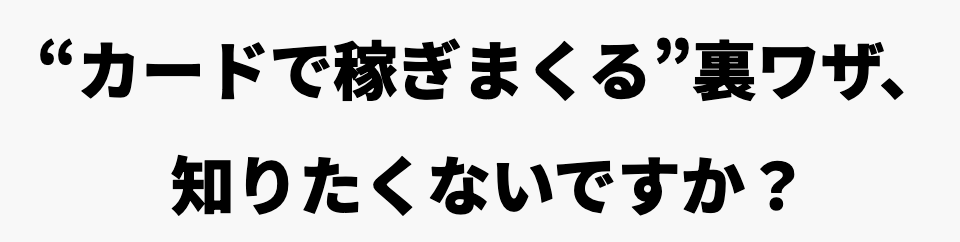 “カードで稼ぎまくる”裏ワザ、

知りたくないですか？